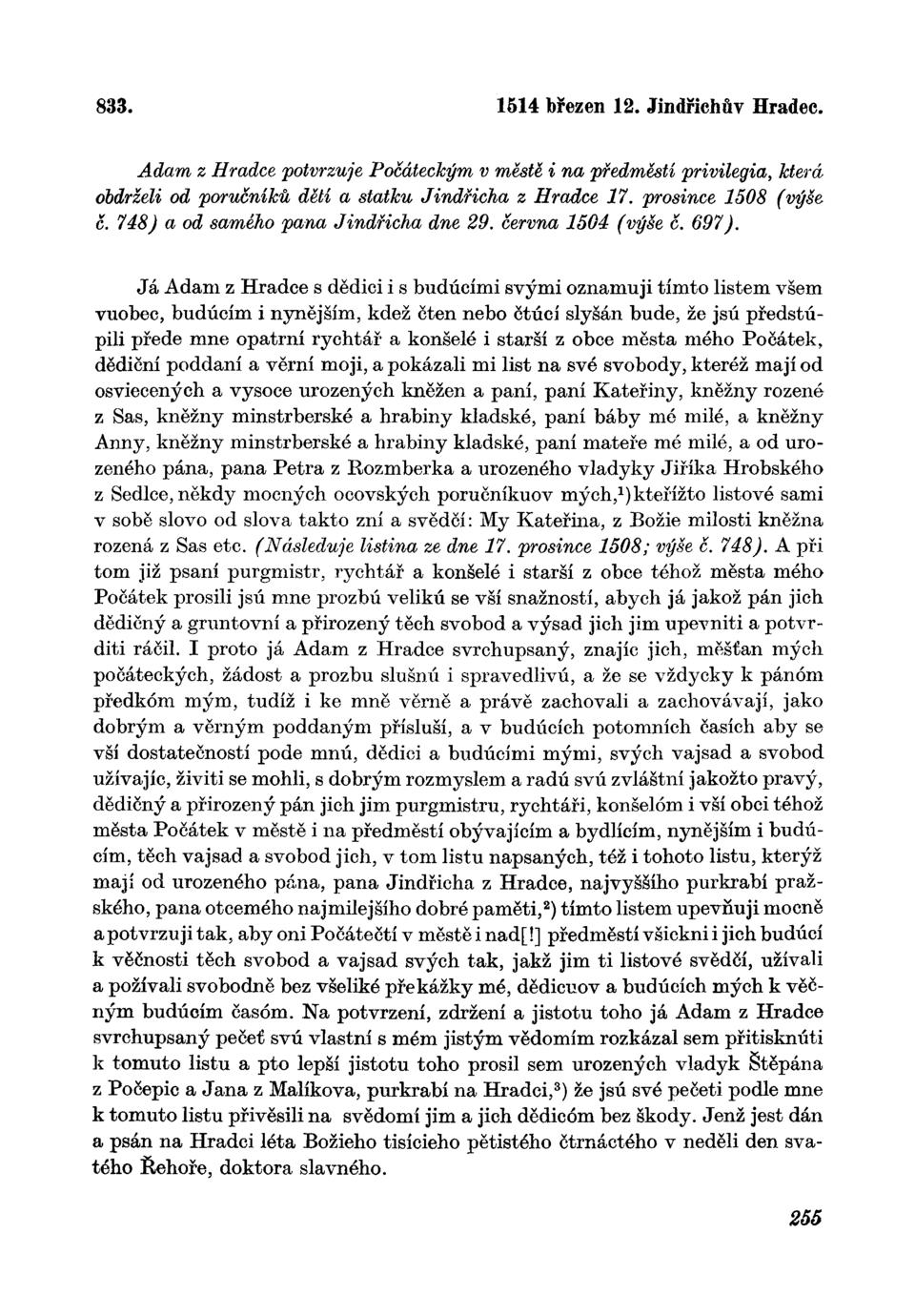 833. 1514 březen 12. Jindřichův Hradec.

Adam z Hradce potvrzuje Počáteckým v městě i na předměstí privilegia, která obdrželi od poručníků dětí a statku Jindřicha z Hradce 17. prosince 1508 (výše č. 748) a od samého pana Jindřicha dne 29. června 1504 (výše č. 697).

Já Adam z Hradce s dědici i s budúcími svými oznamuji tímto listem všem vuobec, budúcím i nynějším, kdež čten nebo čtúcí slyšán bude, že jsú předstúpili přede mne opatrní rychtář a konšelé i starší z obce města mého Počátek, dědiční poddaní a věrní moji, a pokázali mi list na své svobody, kteréž mají od osviecených a vysoce urozených kněžen a paní, paní Kateřiny, kněžny rozené z Sas, kněžny minstrberské a hrabiny kladské, paní báby mé milé, a kněžny Anny, kněžny minstrberské a hrabiny kladské, paní mateře mé milé, a od urozeného pána, pana Petra z Rozmberka a urozeného vladyky Jiříka Hrobského z Sedlce, někdy mocných ocovských poručníkuov mých,$^1$) kteřížto listové sami v sobě slovo od slova takto zní a svědčí: My Kateřina, z Božie milosti kněžna rozená z Sas etc. (Následuje listina ze dne 17. prosince 1508; výše č. 748). A při tom již psaní purgmistr, rychtář a konšelé i starší z obce téhož města mého Počátek prosili jsú mne prozbú velikú se vší snažností, abych já jakož pán jich dědičný a gruntovní a přirozený těch svobod a výsad jich jim upevniti a potvrditi ráčil. I proto já Adam z Hradce svrchupsaný, znajíc jich, měšťan mých počáteckých, žádost a prozbu slušnú i spravedlivú, a že se vždycky k pánóm předkóm mým, tudíž i ke mně věrně a právě zachovali a zachovávají, jako dobrým a věrným poddaným přísluší, a v budúcích potomních časích aby se vší dostatečností pode mnú, dědici a budúcími mými, svých vajsad a svobod užívajíc, živiti se mohli, s dobrým rozmyslem a radú svú zvláštní jakožto pravý, dědičný a přirozený pán jich purgmistru, rychtáři, konšelóm i vší obci téhož města Počátek v městě i na předměstí obývajícím a bydlícím, nynějším i budúcím, těch vajsad a svobod jich, v tom listu napsaných, též i tohoto listu, kterýž mají od urozeného pána, pana Jindřicha z Hradce, najvyššího purkrabí pražského, pana otcemého najmilejšího dobré paměti,$^2$) tímto listem upevňuji mocně a potvrzuji tak, aby oni Počátečtí v městě i nad[!] předměstí všickni i jich budúcí k věčnosti těch svobod a vajsad svých tak, jakž jim ti listové svědčí, užívali a požívali svobodně bez všeliké překážky mé, dědicuov a budúcích mých k věčným budúcím časóm. Na potvrzení, zdržení a jistotu toho já Adam z Hradce svrchupsaný pečeť svú vlastní s mém jistým vědomím rozkázal sem přitisknúti k tomuto listu a pto lepší jistotu toho prosil sem urozených vladyk Štěpána z Počepic a Jana z Malíkova, purkrabí na Hradci,$^3$) že jsú své pečeti podle mne k tomuto listu přivěsili na svědomí jim a jich dědicóm bez škody. Jenž jest dán a psán na Hradci léta Božieho tisícieho pětistého čtrnáctého v neděli den svatého Řehoře, doktora slavného.

255